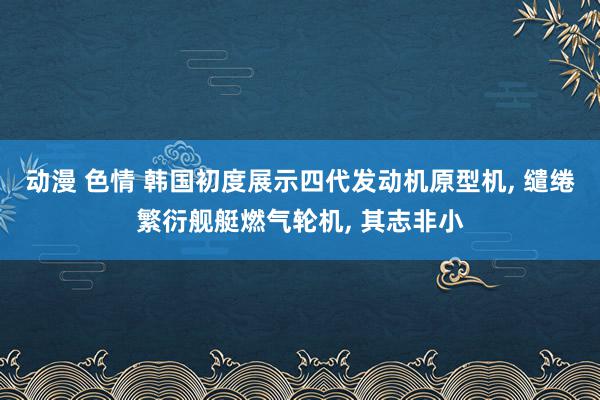 动漫 色情 韩国初度展示四代发动机原型机, 缱绻繁衍舰艇燃气轮机, 其志非小